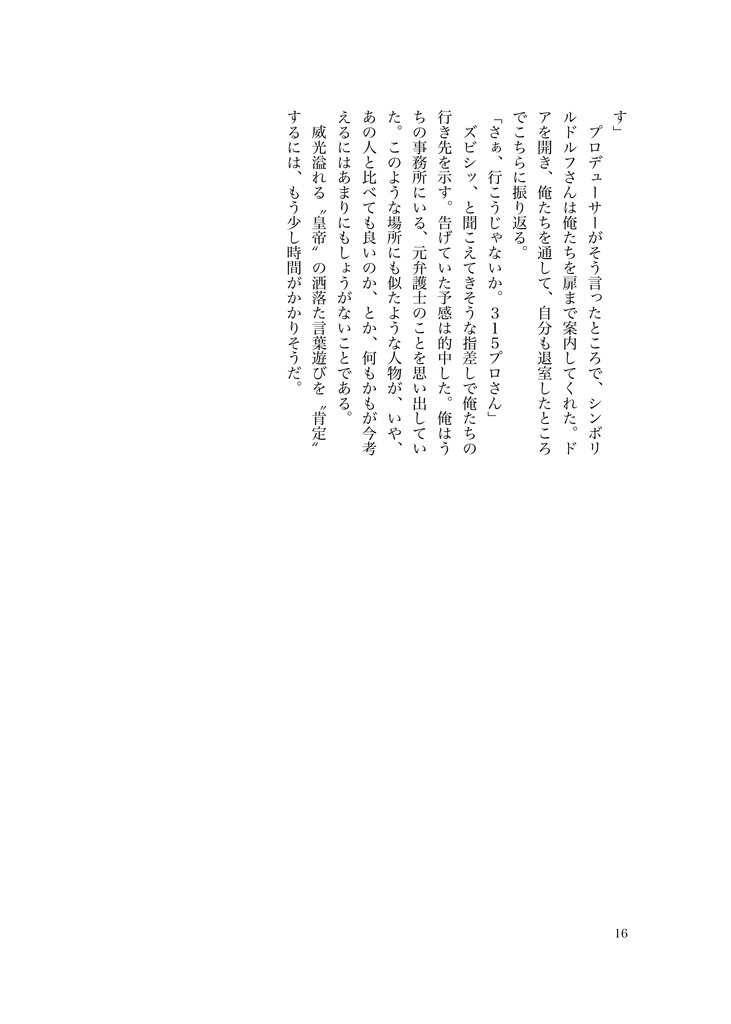 す」

　プロデューサーがそう言ったところで、シンボリルドルフさんは俺たちを扉まで案内してくれた。ドアを開き、俺たちを通して、自分も退室したところでこちらに振り返る。

「さぁ、行こうじゃないか。315プロさん」

　ズビシッ、と聞こえてきそうな指差しで俺たちの行き先を示す。告げていた予感は的中した。俺はうちの事務所にいる、元弁護士のことを思い出していた。このような場所にも似たような人物が、いや、あの人と比べても良いのか、とか、何もかもが今考えるにはあまりにもしょうがないことである。

　威光溢れる〝皇帝〟の洒落た言葉遊びを〝肯定〟するには、もう少し時間がかかりそうだ。

16